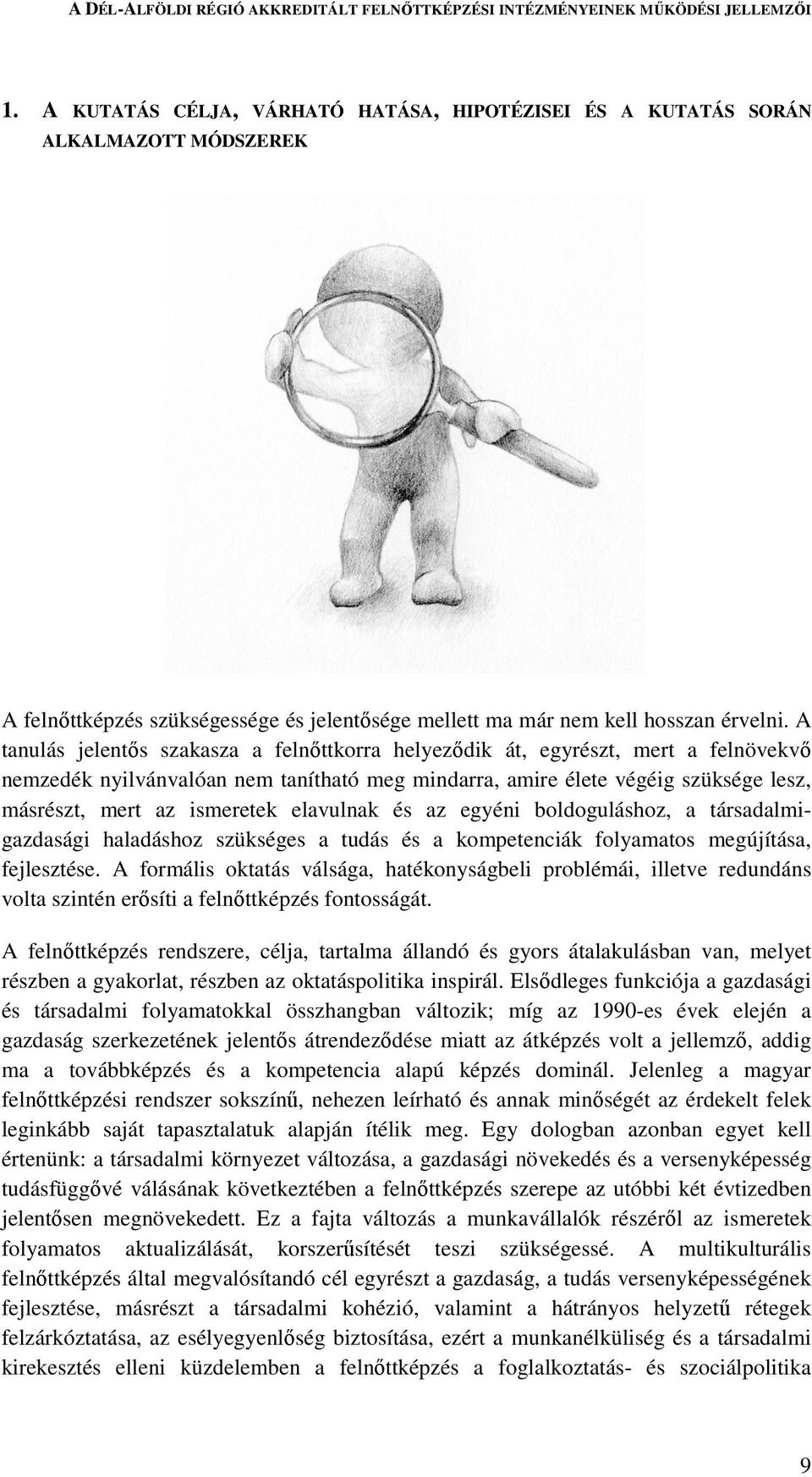 A DÉL-ALFÖLDI RÉGIÓ AKKREDITÁLT FELNŐTTKÉPZÉSI INTÉZMÉNYEINEK MŰKÖDÉSI JELLEMZŐI

1. A KUTATÁS CÉLJA, VÁRHATÓ HATÁSA, HIPOTÉZISEI ÉS A KUTATÁS SORÁN ALKALMAZOTT MÓDSZEREK

A felnőttképzés szükségessége és jelentősége mellett ma már nem kell hosszan érvelni. A tanulás jelentős szakasza a felnőttkorra helyeződik át, egyrészt, mert a felnövekvő nemzedék nyilvánvalóan nem tanítható meg mindarra, amire élete végéig szüksége lesz, másrészt, mert az ismeretek elavulnak és az egyéni boldoguláshoz, a társadalmi-gazdasági haladáshoz szükséges a tudás és a kompetenciák folyamatos megújítása, fejlesztése. A formális oktatás válsága, hatékonyságbeli problémái, illetve redundáns volta szintén erősíti a felnőttképzés fontosságát.

A felnőttképzés rendszere, célja, tartalma állandó és gyors átalakulásban van, melyet részben a gyakorlat, részben az oktatáspolitika inspirál. Elsődleges funkciója a gazdasági és társadalmi folyamatokkal összhangban változik; míg az 1990-es évek elején a gazdaság szerkezetének jelentős átrendeződése miatt az átképzés volt a jellemző, addig ma a továbbképzés és a kompetencia alapú képzés dominál. Jelenleg a magyar felnőttképzési rendszer sokszínű, nehezen leírható és annak minőségét az érdekelt felek leginkább saját tapasztalatuk alapján ítélik meg. Egy dologban azonban egyet kell értenünk: a társadalmi környezet változása, a gazdasági növekedés és a versenyképesség tudásfüggővé válásának következtében a felnőttképzés szerepe az utóbbi két évtizedben jelentősen megnövekedett. Ez a fajta változás a munkavállalók részéről az ismeretek folyamatos aktualizálását, korszerűsítését teszi szükségessé. A multikulturális felnőttképzés által megvalósítandó cél egyrészt a gazdaság, a tudás versenyképességének fejlesztése, másrészt a társadalmi kohézió, valamint a hátrányos helyzetű rétegek felzárkóztatása, az esélyegyenlőség biztosítása, ezért a munkanélküliség és a társadalmi kirekesztés elleni küzdelemben a felnőttképzés a foglalkoztatás- és szociálpolitika

9